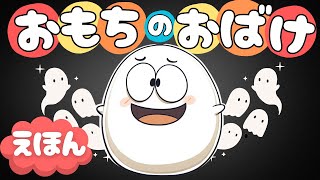 おもちのおばけ

えほん